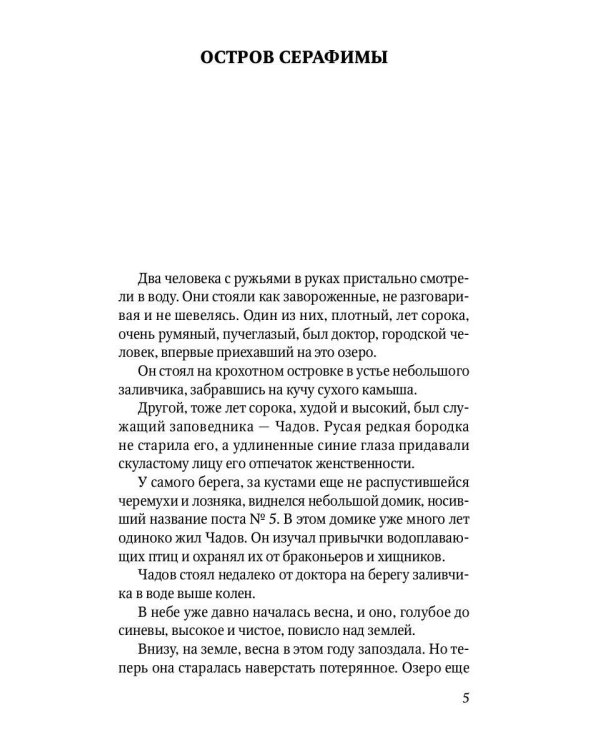 ОСТРОВ СЕРАФИМЫ

Два человека с ружьями в руках пристально смотрели в воду. Они стояли как завороженные, не разговаривая и не шевелясь. Один из них, плотный, лет сорока, очень румяный, пучеглазый, был доктор, городской человек, впервые приехавший на это озеро.

Он стоял на крохотном островке в устье небольшого заливчика, забравшись на кучу сухого камыша.

Другой, тоже лет сорока, худой и высокий, был служащий заповедника — Чадов. Русая редкая бородка не старила его, а удлиненные синие глаза придавали скуластому лицу его отпечаток женственности.

У самого берега, за кустами еще не распустившейся черемухи и лозняка, виднелся небольшой домик, носивший название поста № 5. В этом домике уже много лет одиноко жил Чадов. Он изучал привычки водоплавающих птиц и охранял их от браконьеров и хищников.

Чадов стоял недалеко от доктора на берегу заливчика в воде выше колен.

В небе уже давно началась весна, и оно, голубое до синевы, высокое и чистое, повисло над землей.

Внизу, на земле, весна в этом году запоздала. Но теперь она старалась наверстать потерянное. Озеро еще

5